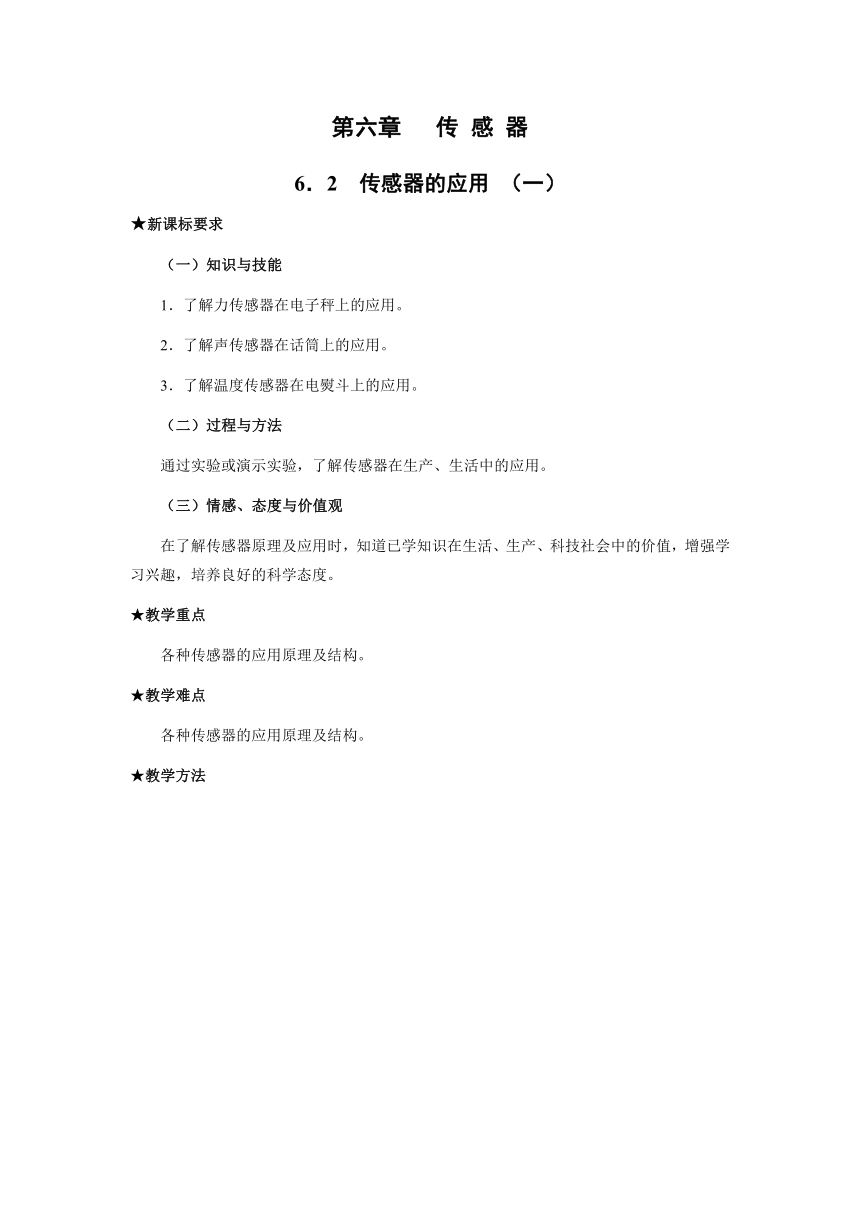 第六章　传 感 器

6．2　传感器的应用 （一）

★新课标要求

（一）知识与技能

1．了解力传感器在电子秤上的应用。

2．了解声传感器在话筒上的应用。

3．了解温度传感器在电熨斗上的应用。

（二）过程与方法

通过实验或演示实验，了解传感器在生产、生活中的应用。

（三）情感、态度与价值观

在了解传感器原理及应用时，知道已学知识在生活、生产、科技社会中的价值，增强学习兴趣，培养良好的科学态度。

★教学重点

各种传感器的应用原理及结构。

★教学难点

各种传感器的应用原理及结构。

★教学方法